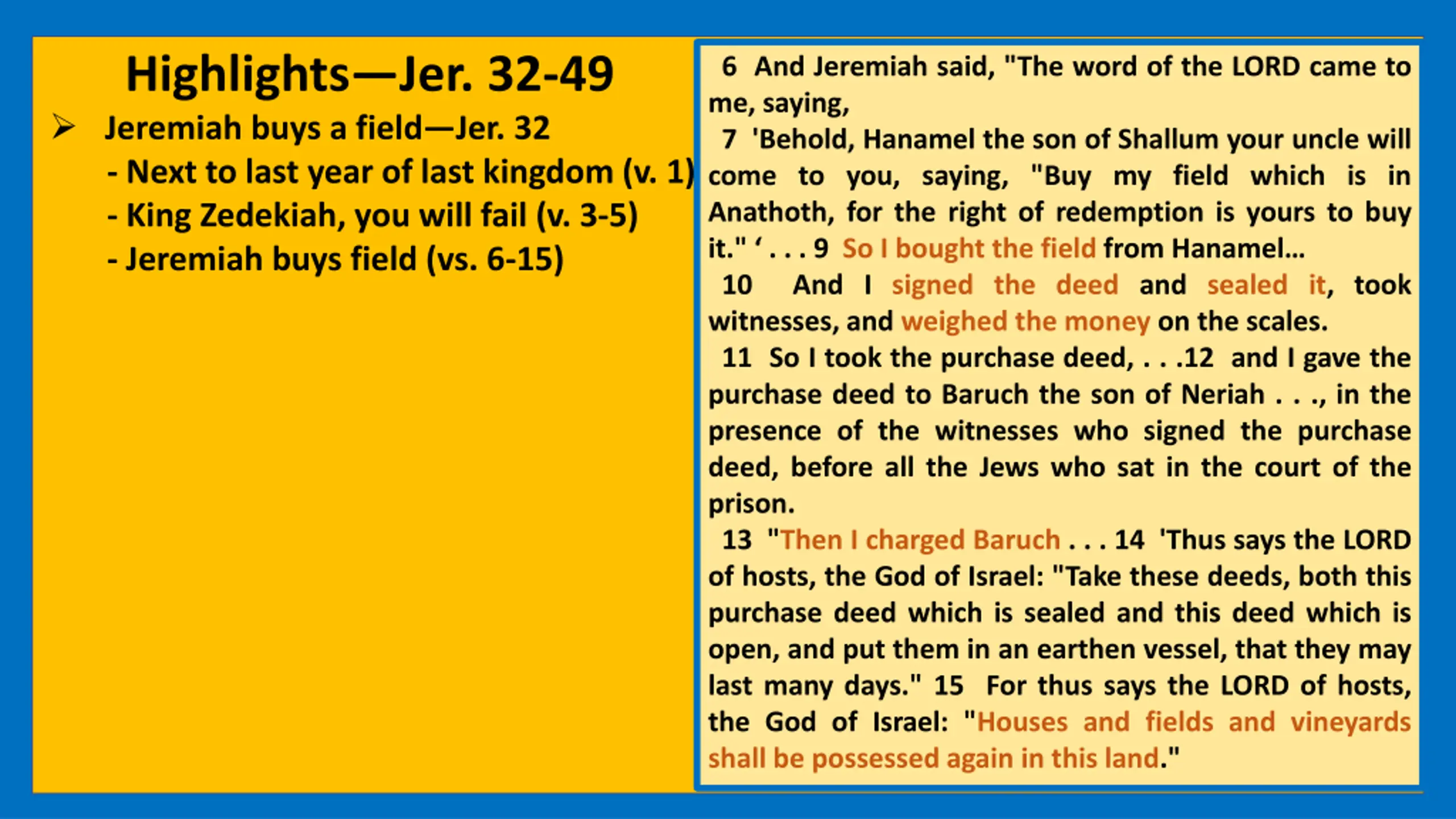 Highlights—Jer. 32-49

➢ Jeremiah buys a field—Jer. 32
- Next to last year of last kingdom (v. 1)
- King Zedekiah, you will fail (v. 3-5)
- Jeremiah buys field (vs. 6-15)

6 And Jeremiah said, "The word of the LORD came to me, saying,
7 'Behold, Hanamel the son of Shallum your uncle will come to you, saying, "Buy my field which is in Anathoth, for the right of redemption is yours to buy it." ' . . . 9 So I bought the field from Hanamel...
10 And I signed the deed and sealed it, took witnesses, and weighed the money on the scales.
11 So I took the purchase deed, . . .12 and I gave the purchase deed to Baruch the son of Neriah . . ., in the presence of the witnesses who signed the purchase deed, before all the Jews who sat in the court of the prison.
13 "Then I charged Baruch . . . 14 'Thus says the LORD of hosts, the God of Israel: "Take these deeds, both this purchase deed which is sealed and this deed which is open, and put them in an earthen vessel, that they may last many days." 15 For thus says the LORD of hosts, the God of Israel: "Houses and fields and vineyards shall be possessed again in this land."